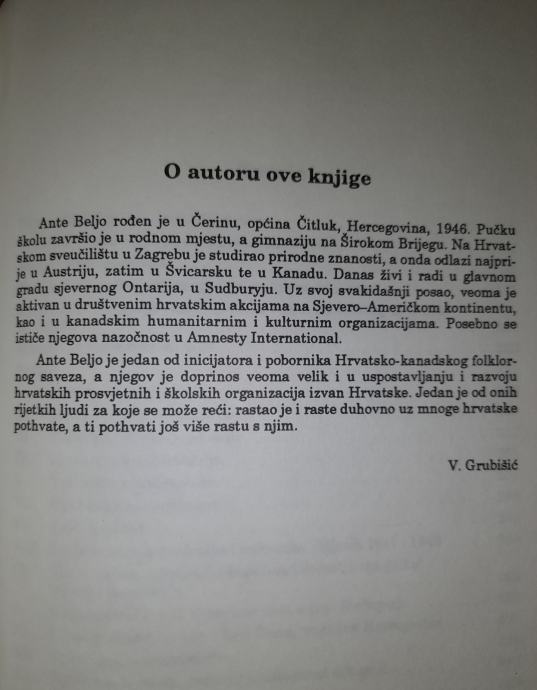 O autoru ove knjige

Ante Beljo rođen je u Čerinu, općina Čitluk, Hercegovina, 1946. Pučku školu završio je u rodnom mjestu, a gimnaziju na Širokom Brijegu. Na Hrvatskom sveučilištu u Zagrebu je studirao prirodne znanosti, a onda odlazi najprije u Austriju, zatim u Švicarsku te u Kanadu. Danas živi i radi u glavnom gradu sjevernog Ontarija, u Sudburyju. Uz svoj svakidašnji posao, veoma je aktivan u društvenim hrvatskim akcijama na Sjevero–Američkom kontinentu, kao i u kanadskim humanitarnim i kulturnim organizacijama. Posebno se ističe njegova nazočnost u Amnesty International.

Ante Beljo je jedan od inicijatora i pobornika Hrvatsko-kanadskog folklornog saveza, a njegov je doprinos veoma velik i u uspostavljanju i razvoju hrvatskih prosvjetnih i školskih organizacija izvan Hrvatske. Jedan je od onih rijetkih ljudi za koje se može reći: rastao je i raste duhovno uz mnoge hrvatske pothvate, a ti pothvati još više rastu s njim.

V. Grubišić